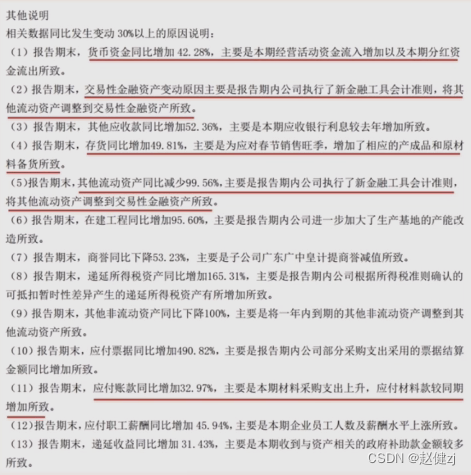 其他说明
相关数据同比发生变动 30%以上的原因说明：
（1）报告期末，货币资金同比增加 42.28%，主要是本期经营活动资金流入增加以及本期分红资金流出所致。
（2）报告期末，交易性金融资产变动原因主要是报告期内公司执行了新金融工具会计准则，将其他流动资产调整到交易性金融资产所致。
（3）报告期末，其他应收款同比增加52.36%，主要是本期应收银行利息较去年增加所致。
（4）报告期末，存货同比增加49.81%，主要是为应对春节销售旺季，增加了相应的产成品和原材料备货所致。
（5）报告期末，其他流动资产同比减少99.56%，主要是报告期内公司执行了新金融工具会计准则，将其他流动资产调整到交易性金融资产所致。
（6）报告期末，在建工程同比增加95.60%，主要是报告期内公司进一步加大了生产基地的产能改造所致。
（7）报告期末，商誉同比下降53.23%，主要是子公司广东广中皇计提商誉减值所致。
（8）报告期末，递延所得税资产同比增加165.31%，主要是报告期内公司根据所得税准则确认的可抵扣暂时性差异产生的递延所得税资产有所增加所致。
（9）报告期末，其他非流动资产同比下降100%，主要是将一年内到期的其他非流动资产调整到其他流动资产所致。
（10）报告期末，应付票据同比增加490.82%，主要是报告期内公司部分采购支出采用的票据结算金额同比增加所致。
（11）报告期末，应付账款同比增加32.97%，主要是本期材料采购支出上升，应付材料款较同期增加所致。
（12）报告期末，应付职工薪酬同比增加 45.94%，主要是本期企业员工人数及薪酬水平上涨所致。
（13）报告期末，递延收益同比增加 31.43%，主要是本期收到与资产相关的政府补助款金额较多所致。
CSDN @赵健zj